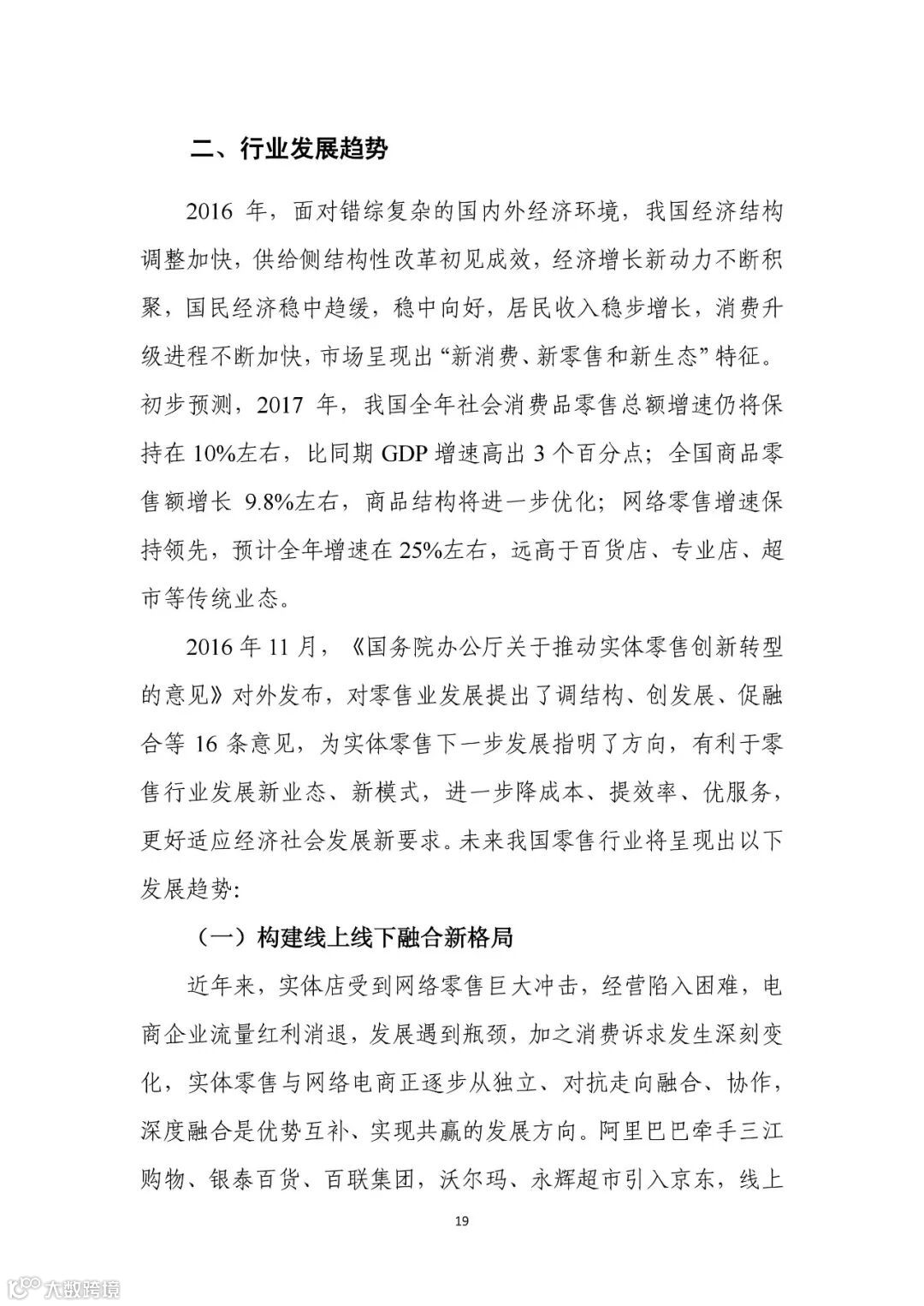 二、行业发展趋势

2016 年，面对错综复杂的国内外经济环境，我国经济结构调整加快，供给侧结构性改革初见成效，经济增长新动力不断积聚，国民经济稳中趋缓，稳中向好，居民收入稳步增长，消费升级进程不断加快，市场呈现出“新消费、新零售和新生态”特征。初步预测，2017 年，我国全年社会消费品零售总额增速仍将保持在 10%左右，比同期 GDP 增速高出 3 个百分点；全国商品零售额增长 9.8%左右，商品结构将进一步优化；网络零售增速保持领先，预计全年增速在 25%左右，远高于百货店、专业店、超市等传统业态。

2016 年 11 月，《国务院办公厅关于推动实体零售创新转型的意见》对外发布，对零售业发展提出了调结构、创发展、促融合等 16 条意见，为实体零售下一步发展指明了方向，有利于零售行业发展新业态、新模式，进一步降成本、提效率、优服务，更好适应经济社会发展新要求。未来我国零售行业将呈现出以下发展趋势：

（一）构建线上线下融合新格局

近年来，实体店受到网络零售巨大冲击，经营陷入困难，电商企业流量红利消退，发展遇到瓶颈，加之消费诉求发生深刻变化，实体零售与网络电商正逐步从独立、对抗走向融合、协作，深度融合是优势互补、实现共赢的发展方向。阿里巴巴牵手三江购物、银泰百货、百联集团，沃尔玛、永辉超市引入京东，线上

19

大数跨境